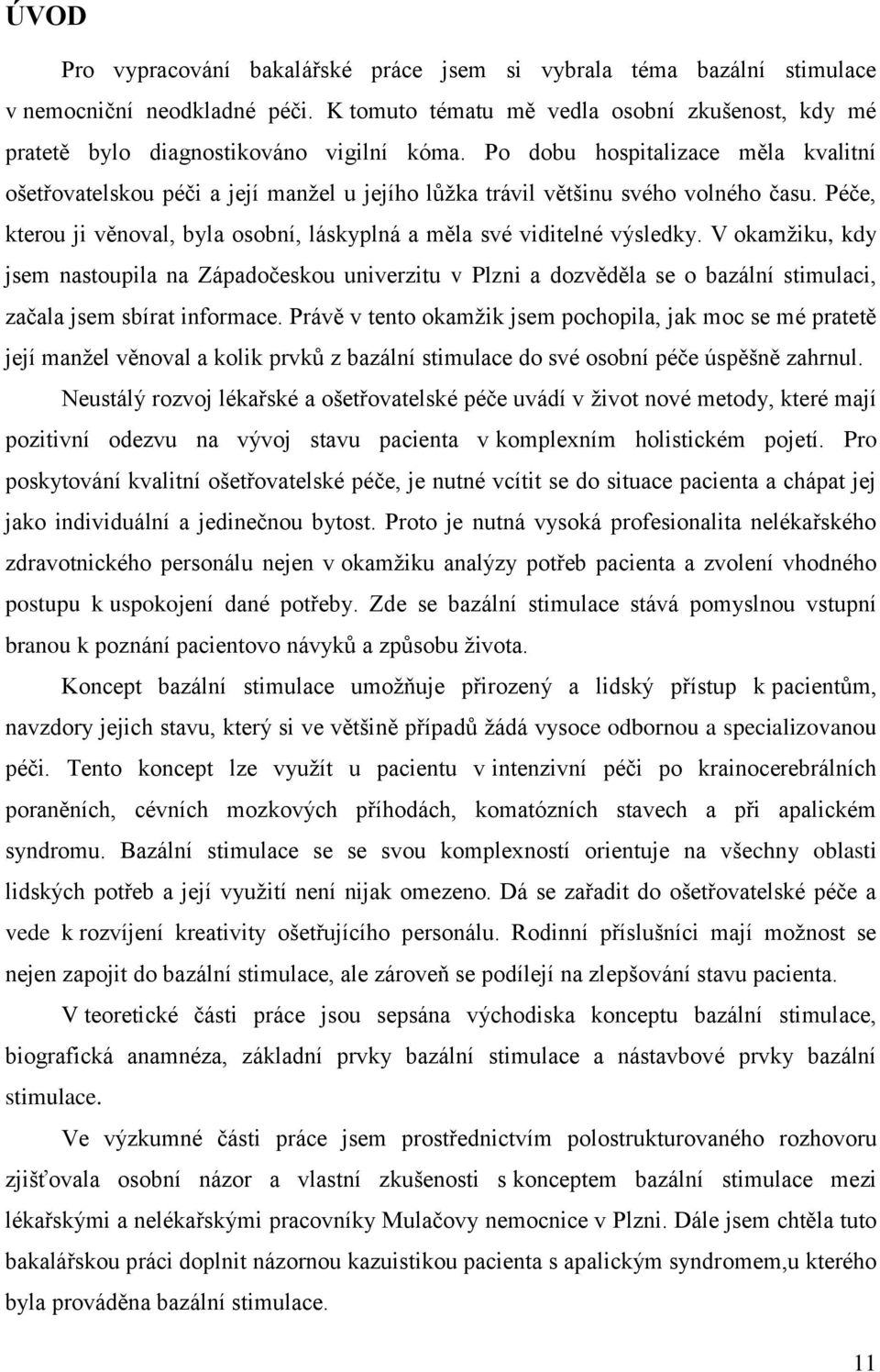 ÚVOD

Pro vypracování bakalářské práce jsem si vybrala téma bazální stimulace v nemocniční neodkladné péči. K tomuto tématu mě vedla osobní zkušenost, kdy mé pratetě bylo diagnostikováno vigilní kóma. Po dobu hospitalizace měla kvalitní ošetřovatelskou péči a její manžel u jejího lůžka trávil většinu svého volného času. Péče, kterou ji věnoval, byla osobní, láskyplná a měla své viditelné výsledky. V okamžiku, kdy jsem nastoupila na Západočeskou univerzitu v Plzni a dozvěděla se o bazální stimulaci, začala jsem sbírat informace. Právě v tento okamžik jsem pochopila, jak moc se mé pratetě její manžel věnoval a kolik prvků z bazální stimulace do své osobní péče úspěšně zahrnul.

Neustálý rozvoj lékařské a ošetřovatelské péče uvádí v život nové metody, které mají pozitivní odezvu na vývoj stavu pacienta v komplexním holistickém pojetí. Pro poskytování kvalitní ošetřovatelské péče, je nutné vcítit se do situace pacienta a chápat jej jako individuální a jedinečnou bytost. Proto je nutná vysoká profesionalita nelékařského zdravotnického personálu nejen v okamžiku analýzy potřeb pacienta a zvolení vhodného postupu k uspokojení dané potřeby. Zde se bazální stimulace stává pomyslnou vstupní branou k poznání pacientovo návyků a způsobu života.

Koncept bazální stimulace umožňuje přirozený a lidský přístup k pacientům, navzdory jejich stavu, který si ve většině případů žádá vysoce odbornou a specializovanou péči. Tento koncept lze využít u pacientu v intenzivní péči po krainocerebrálních poraněních, cévních mozkových příhodách, komatózních stavech a při apalickém syndromu. Bazální stimulace se se svou komplexností orientuje na všechny oblasti lidských potřeb a její využití není nijak omezeno. Dá se zařadit do ošetřovatelské péče a vede k rozvíjení kreativity ošetřujícího personálu. Rodinní příslušníci mají možnost se nejen zapojit do bazální stimulace, ale zároveň se podílejí na zlepšování stavu pacienta.

V teoretické části práce jsou sepsána východiska konceptu bazální stimulace, biografická anamnéza, základní prvky bazální stimulace a nástavbové prvky bazální stimulace.

Ve výzkumné části práce jsem prostřednictvím polostrukturovaného rozhovoru zjišťovala osobní názor a vlastní zkušenosti s konceptem bazální stimulace mezi lékařskými a nelékařskými pracovníky Mulačovy nemocnice v Plzni. Dále jsem chtěla tuto bakalářskou práci doplnit názornou kazuistikou pacienta s apalickým syndromem,u kterého byla prováděna bazální stimulace.

11